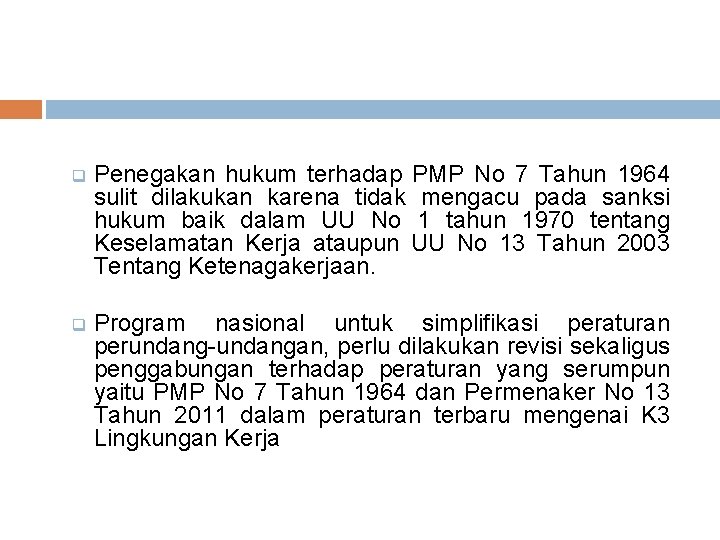 Penegakan hukum terhadap PMP No 7 Tahun 1964 sulit dilakukan karena tidak mengacu pada sanksi hukum baik dalam UU No 1 tahun 1970 tentang Keselamatan Kerja ataupun UU No 13 Tahun 2003 Tentang Ketenagakerjaan.

Program nasional untuk simplifikasi peraturan perundang-undangan, perlu dilakukan revisi sekaligus penggabungan terhadap peraturan yang serumpun yaitu PMP No 7 Tahun 1964 dan Permenaker No 13 Tahun 2011 dalam peraturan terbaru mengenai K3 Lingkungan Kerja